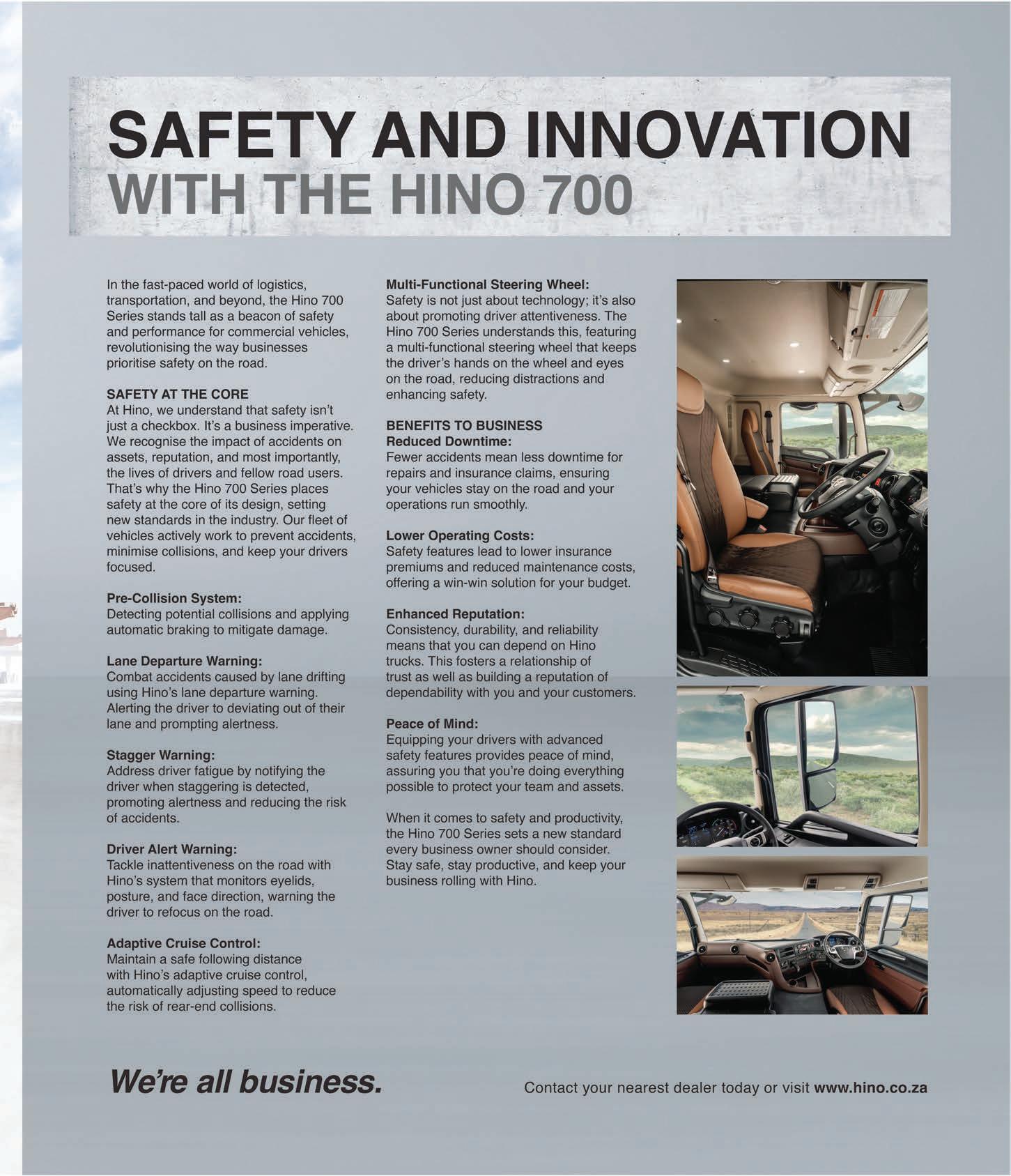 SAFETY AND INNOVATION
WITH THE HINO 700

In the fast-paced world of logistics, transportation, and beyond, the Hino 700 Series stands tall as a beacon of safety and performance for commercial vehicles, revolutionising the way businesses prioritise safety on the road.

SAFETY AT THE CORE
At Hino, we understand that safety isn't just a checkbox. It's a business imperative. We recognise the impact of accidents on assets, reputation, and most importantly, the lives of drivers and fellow road users. That's why the Hino 700 Series places safety at the core of its design, setting new standards in the industry. Our fleet of vehicles actively work to prevent accidents, minimise collisions, and keep your drivers focused.

Pre-Collision System:
Detecting potential collisions and applying automatic braking to mitigate damage.

Lane Departure Warning:
Combat accidents caused by lane drifting using Hino's lane departure warning. Alerting the driver to deviating out of their lane and prompting alertness.

Stagger Warning:
Address driver fatigue by notifying the driver when staggering is detected, promoting alertness and reducing the risk of accidents.

Driver Alert Warning:
Tackle inattentiveness on the road with Hino's system that monitors eyelids, posture, and face direction, warning the driver to refocus on the road.

Adaptive Cruise Control:
Maintain a safe following distance with Hino's adaptive cruise control, automatically adjusting speed to reduce the risk of rear-end collisions.

Multi-Functional Steering Wheel:
Safety is not just about technology; it's also about promoting driver attentiveness. The Hino 700 Series understands this, featuring a multi-functional steering wheel that keeps the driver's hands on the wheel and eyes on the road, reducing distractions and enhancing safety.

BENEFITS TO BUSINESS
Reduced Downtime:
Fewer accidents mean less downtime for repairs and insurance claims, ensuring your vehicles stay on the road and your operations run smoothly.

Lower Operating Costs:
Safety features lead to lower insurance premiums and reduced maintenance costs, offering a win-win solution for your budget.

Enhanced Reputation:
Consistency, durability, and reliability means that you can depend on Hino trucks. This fosters a relationship of trust as well as building a reputation of dependability with you and your customers.

Peace of Mind:
Equipping your drivers with advanced safety features provides peace of mind, assuring you that you're doing everything possible to protect your team and assets.

When it comes to safety and productivity, the Hino 700 Series sets a new standard every business owner should consider. Stay safe, stay productive, and keep your business rolling with Hino.

We're all business.

Contact your nearest dealer today or visit www.hino.co.za